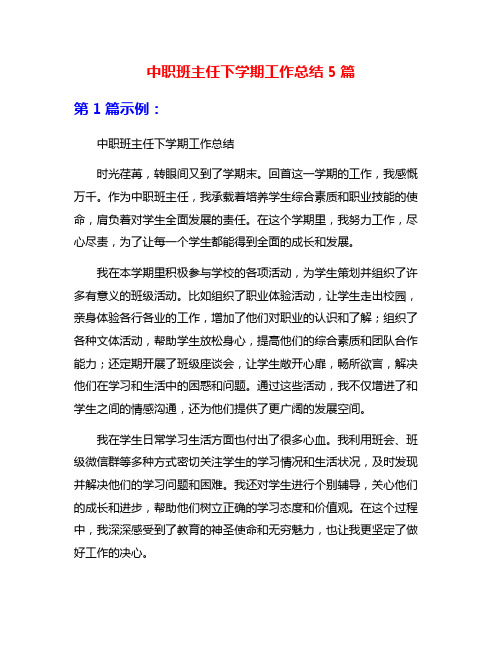 中职班主任下学期工作总结 5 篇

第 1 篇示例：

中职班主任下学期工作总结

时光荏苒，转眼间又到了学期末。回首这一学期的工作，我感慨万千。作为中职班主任，我承载着培养学生综合素质和职业技能的使命，肩负着对学生全面发展的责任。在这个学期里，我努力工作，尽心尽责，为了让每一个学生都能得到全面的成长和发展。

我在本学期里积极参与学校的各项活动，为学生策划并组织了许多有意义的班级活动。比如组织了职业体验活动，让学生走出校园，亲身体验各行各业的工作，增加了他们对职业的认识和了解；组织了各种文体活动，帮助学生放松身心，提高他们的综合素质和团队合作能力；还定期开展了班级座谈会，让学生敞开心扉，畅所欲言，解决他们在学习和生活中的困惑和问题。通过这些活动，我不仅增进了和学生之间的情感沟通，还为他们提供了更广阔的发展空间。

我在学生日常学习生活方面也付出了很多心血。我利用班会、班级微信群等多种方式密切关注学生的学习情况和生活状况，及时发现并解决他们的学习问题和困难。我还对学生进行个别辅导，关心他们的成长和进步，帮助他们树立正确的学习态度和价值观。在这个过程中，我深深感受到了教育的神圣使命和无穷魅力，也让我更坚定了做好工作的决心。